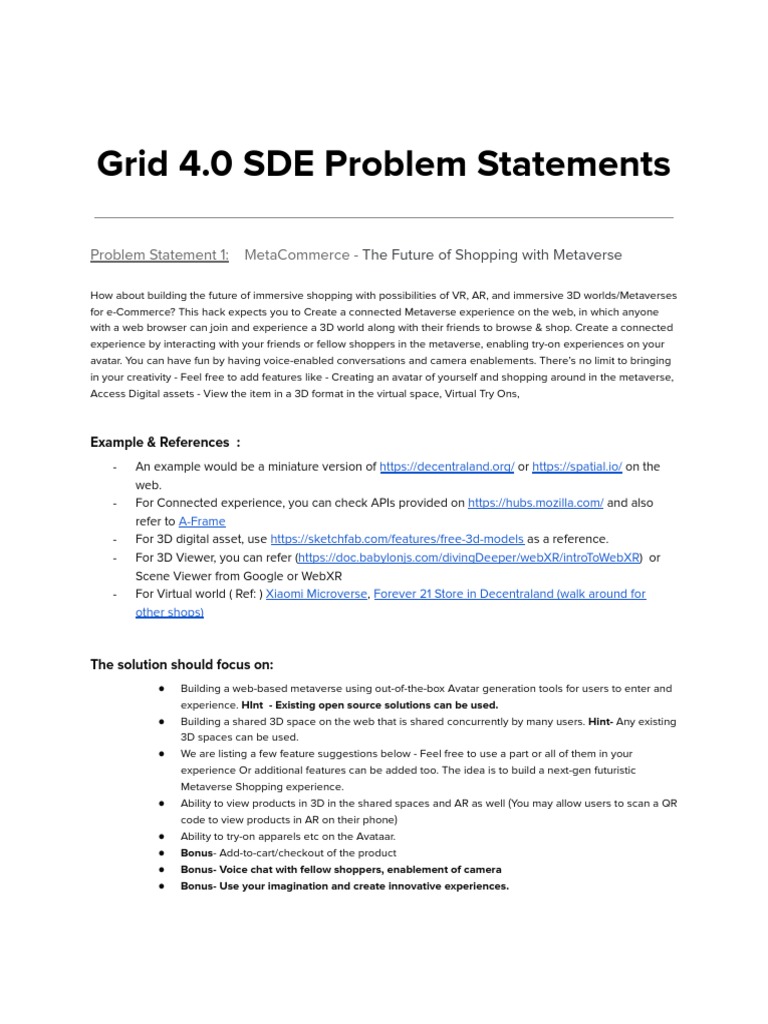 Grid 4.0 SDE Problem Statements

Problem Statement 1: MetaCommerce - The Future of Shopping with Metaverse

How about building the future of immersive shopping with possibilities of VR, AR, and immersive 3D worlds/Metaverses for e-Commerce? This hack expects you to Create a connected Metaverse experience on the web, in which anyone with a web browser can join and experience a 3D world along with their friends to browse & shop. Create a connected experience by interacting with your friends or fellow shoppers in the metaverse, enabling try-on experiences on your avatar. You can have fun by having voice-enabled conversations and camera enablements. There's no limit to bringing in your creativity - Feel free to add features like - Creating an avatar of yourself and shopping around in the metaverse, Access Digital assets - View the item in a 3D format in the virtual space, Virtual Try Ons,

Example & References :

- An example would be a miniature version of https://decentraland.org/ or https://spatial.io/ on the web.
- For Connected experience, you can check APIs provided on https://hubs.mozilla.com/ and also refer to A-Frame
- For 3D digital asset, use https://sketchfab.com/features/free-3d-models as a reference.
- For 3D Viewer, you can refer (https://doc.babylonjs.com/divingDeeper/webXR/introToWebXR) or Scene Viewer from Google or WebXR
- For Virtual world ( Ref: ) Xiaomi Microverse, Forever 21 Store in Decentraland (walk around for other shops)

The solution should focus on:

● Building a web-based metaverse using out-of-the-box Avatar generation tools for users to enter and experience. Hint - Existing open source solutions can be used.
● Building a shared 3D space on the web that is shared concurrently by many users. Hint- Any existing 3D spaces can be used.
● We are listing a few feature suggestions below - Feel free to use a part or all of them in your experience Or additional features can be added too. The idea is to build a next-gen futuristic Metaverse Shopping experience.
● Ability to view products in 3D in the shared spaces and AR as well (You may allow users to scan a QR code to view products in AR on their phone)
● Ability to try-on apparels etc on the Avataar.
● Bonus- Add-to-cart/checkout of the product
● Bonus- Voice chat with fellow shoppers, enablement of camera
● Bonus- Use your imagination and create innovative experiences.